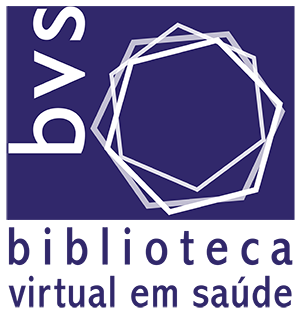 bvs

biblioteca
virtual em saúde